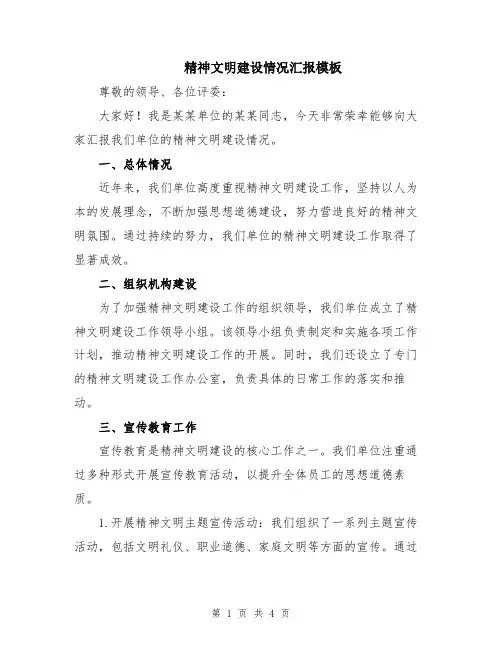 精神文明建设情况汇报模板

尊敬的领导、各位评委：

大家好！我是某某单位的某某同志，今天非常荣幸能够向大家汇报我们单位的精神文明建设情况。

一、总体情况

近年来，我们单位高度重视精神文明建设工作，坚持以人为本的发展理念，不断加强思想道德建设，努力营造良好的精神文明氛围。通过持续的努力，我们单位的精神文明建设工作取得了显著成效。

二、组织机构建设

为了加强精神文明建设工作的组织领导，我们单位成立了精神文明建设工作领导小组。该领导小组负责制定和实施各项工作计划，推动精神文明建设工作的开展。同时，我们还设立了专门的精神文明建设工作办公室，负责具体的日常工作的落实和推动。

三、宣传教育工作

宣传教育是精神文明建设的核心工作之一。我们单位注重通过多种形式开展宣传教育活动，以提升全体员工的思想道德素质。

1.开展精神文明主题宣传活动：我们组织了一系列主题宣传活动，包括文明礼仪、职业道德、家庭文明等方面的宣传。通过

第 1 页 共 4 页